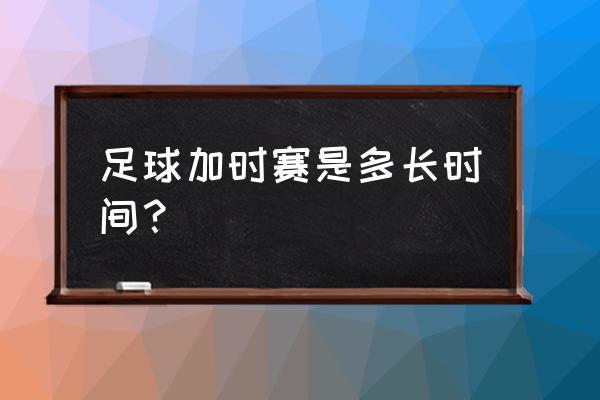 足球加时赛是多长时间？